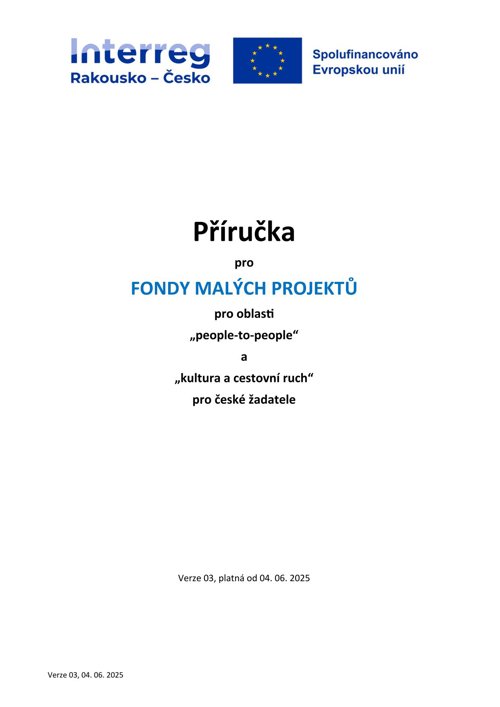 Interreg
Rakousko – Česko

Spolufinancováno
Evropskou unií

Příručka

pro

FONDY MALÝCH PROJEKTŮ

pro oblasti

„people-to-people“

a

„kultura a cestovní ruch“

pro české žadatele

Verze 03, platná od 04. 06. 2025

Verze 03, 04. 06. 2025